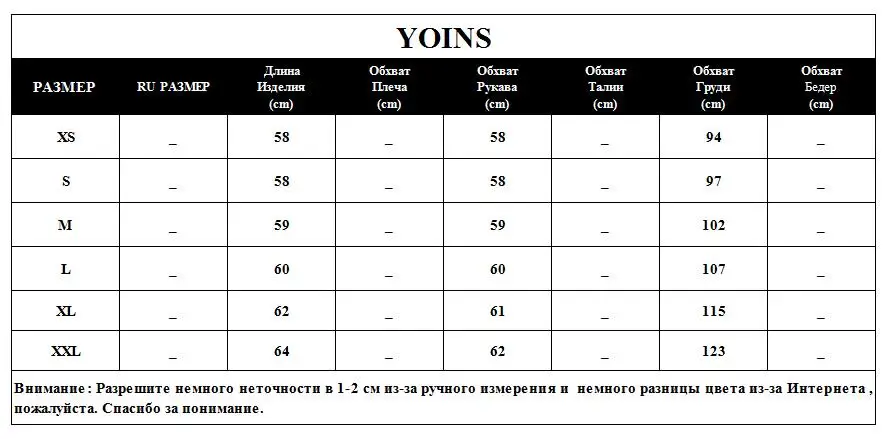 YOINS

| РАЗМЕР | RU РАЗМЕР | Длина Изделия (cm) | Обхват Плеча (cm) | Обхват Рукава (cm) | Обхват Талии (cm) | Обхват Груди (cm) | Обхват Бедер (cm) |
|---|---|---|---|---|---|---|---|
| XS | _ | 58 | _ | 58 | _ | 94 | _ |
| S | _ | 58 | _ | 58 | _ | 97 | _ |
| M | _ | 59 | _ | 59 | _ | 102 | _ |
| L | _ | 60 | _ | 60 | _ | 107 | _ |
| XL | _ | 62 | _ | 61 | _ | 115 | _ |
| XXL | _ | 64 | _ | 62 | _ | 123 | _ |

Внимание : Разрешите немного неточности в 1-2 см из-за ручного измерения и немного разницы цвета из-за Интернета , пожалуйста. Спасибо за понимание.